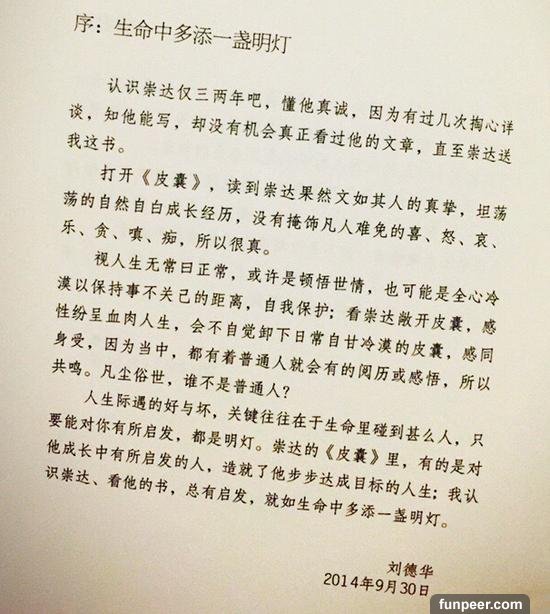 序：生命中多添一盏明灯

认识崇达仅三两年吧，懂他真诚，因为有过几次掏心详谈，知他能写，却没有机会真正看过他的文章，直至崇达送我这书。

打开《皮囊》，读到崇达果然文如其人的真挚，坦荡荡的自然自白成长经历，没有掩饰凡人难免的喜、怒、哀、乐、贪、嗔、痴，所以很真。

视人生无常曰正常，或许是顿悟世情，也可能是全心冷漠以保持事不关己的距离，自我保护；看崇达敞开皮囊，感性纷呈血肉人生，会不自觉卸下日常自甘冷漠的皮囊，感同身受，因为当中，都有着普通人就会有的阅历或感悟，所以共鸣。凡尘俗世，谁不是普通人？

人生际遇的好与坏，关键往往在于生命里碰到甚么人，只要能对你有所启发，都是明灯。崇达的《皮囊》里，有的是对他成长中有所启发的人，造就了他步步达成目标的人生；我认识崇达、看他的书，总有启发，就如生命中多添一盏明灯。

刘德华
2014年9月30日

funpeer.com